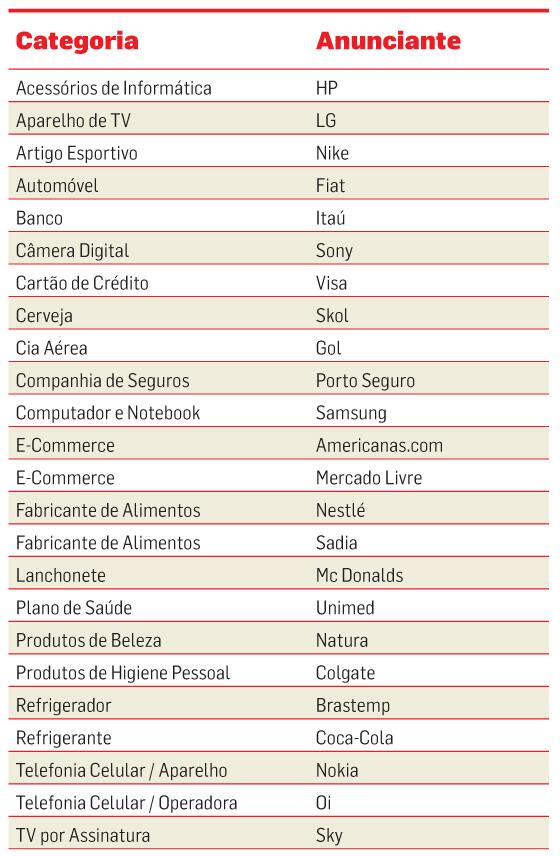 | Categoria | Anunciante |
|---|---|
| Acessórios de Informática | HP |
| Aparelho de TV | LG |
| Artigo Esportivo | Nike |
| Automóvel | Fiat |
| Banco | Itaú |
| Câmera Digital | Sony |
| Cartão de Crédito | Visa |
| Cerveja | Skol |
| Cia Aérea | Gol |
| Companhia de Seguros | Porto Seguro |
| Computador e Notebook | Samsung |
| E-Commerce | Americanas.com |
| E-Commerce | Mercado Livre |
| Fabricante de Alimentos | Nestlé |
| Fabricante de Alimentos | Sadia |
| Lanchonete | Mc Donalds |
| Plano de Saúde | Unimed |
| Produtos de Beleza | Natura |
| Produtos de Higiene Pessoal | Colgate |
| Refrigerador | Brastemp |
| Refrigerante | Coca-Cola |
| Telefonia Celular / Aparelho | Nokia |
| Telefonia Celular / Operadora | Oi |
| TV por Assinatura | Sky |